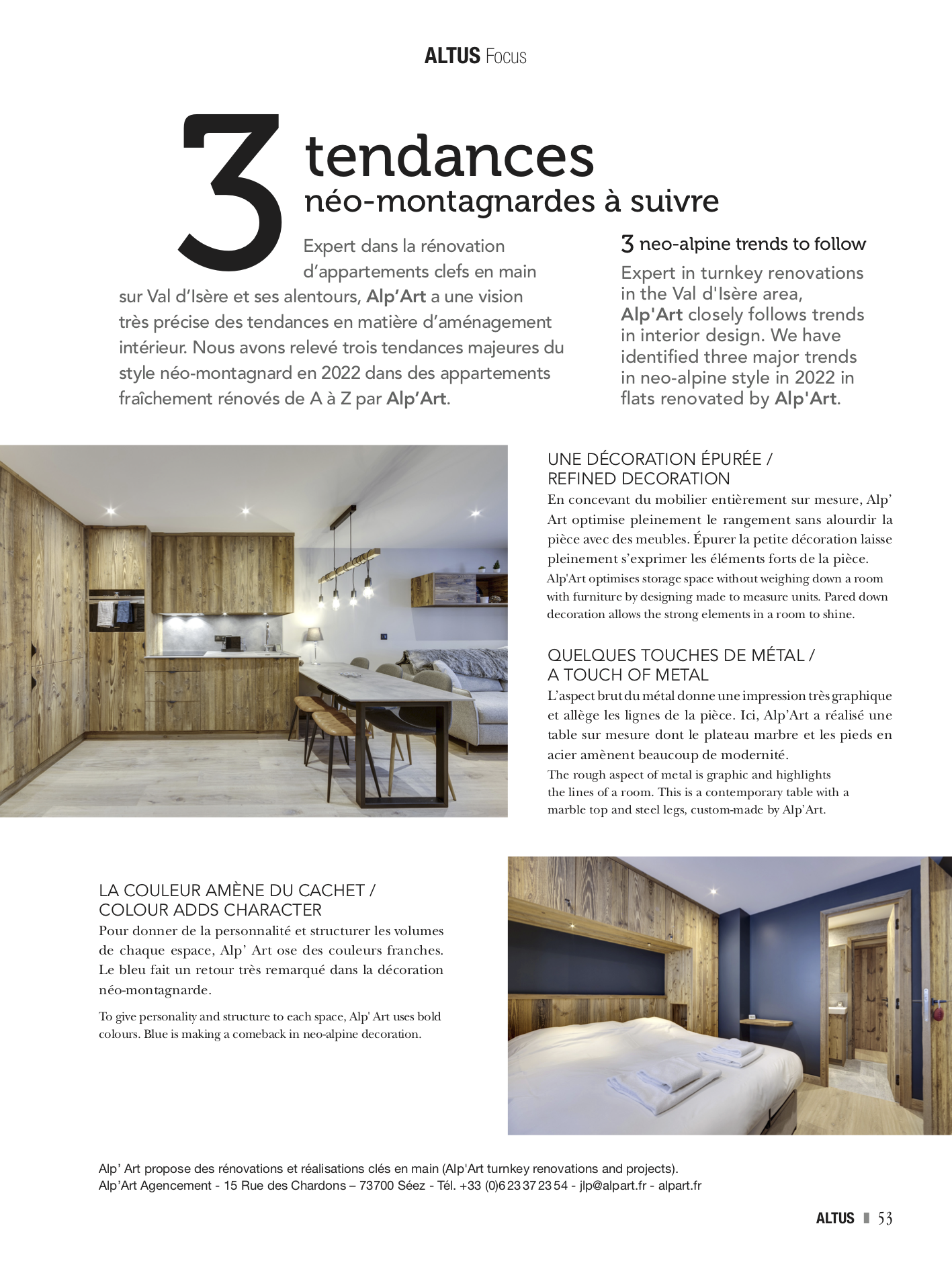 ALTUS Focus

3 tendances
néo-montagnardes à suivre

Expert dans la rénovation d'appartements clefs en main sur Val d'Isère et ses alentours, Alp'Art a une vision très précise des tendances en matière d'aménagement intérieur. Nous avons relevé trois tendances majeures du style néo-montagnard en 2022 dans des appartements fraîchement rénovés de A à Z par Alp'Art.

3 neo-alpine trends to follow
Expert in turnkey renovations in the Val d'Isère area, Alp'Art closely follows trends in interior design. We have identified three major trends in neo-alpine style in 2022 in flats renovated by Alp'Art.

UNE DÉCORATION ÉPURÉE / REFINED DECORATION
En concevant du mobilier entièrement sur mesure, Alp' Art optimise pleinement le rangement sans alourdir la pièce avec des meubles. Épurer la petite décoration laisse pleinement s'exprimer les éléments forts de la pièce.
Alp'Art optimises storage space without weighing down a room with furniture by designing made to measure units. Pared down decoration allows the strong elements in a room to shine.

QUELQUES TOUCHES DE MÉTAL / A TOUCH OF METAL
L'aspect brut du métal donne une impression très graphique et allège les lignes de la pièce. Ici, Alp'Art a réalisé une table sur mesure dont le plateau marbre et les pieds en acier amènent beaucoup de modernité.
The rough aspect of metal is graphic and highlights the lines of a room. This is a contemporary table with a marble top and steel legs, custom-made by Alp'Art.

LA COULEUR AMÈNE DU CACHET / COLOUR ADDS CHARACTER
Pour donner de la personnalité et structurer les volumes de chaque espace, Alp' Art ose des couleurs franches. Le bleu fait un retour très remarqué dans la décoration néo-montagnarde.

To give personality and structure to each space, Alp' Art uses bold colours. Blue is making a comeback in neo-alpine decoration.

Alp' Art propose des rénovations et réalisations clés en main (Alp'Art turnkey renovations and projects).
Alp'Art Agencement - 15 Rue des Chardons – 73700 Séez - Tél. +33 (0)6 23 37 23 54 - jlp@alpart.fr - alpart.fr

ALTUS 53